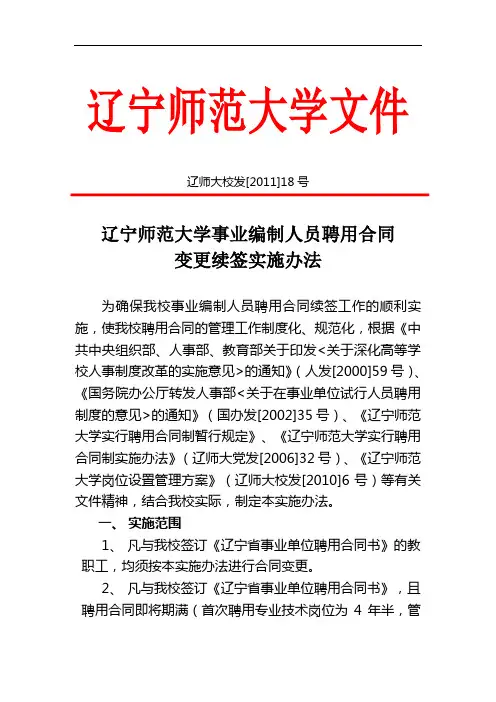 辽宁师范大学文件

辽师大校发[2011]18 号

辽宁师范大学事业编制人员聘用合同变更续签实施办法

为确保我校事业编制人员聘用合同续签工作的顺利实施，使我校聘用合同的管理工作制度化、规范化，根据《中共中央组织部、人事部、教育部关于印发<关于深化高等学校人事制度改革的实施意见>的通知》（人发[2000]59 号）、《国务院办公厅转发人事部<关于在事业单位试行人员聘用制度的意见>的通知》（国办发[2002]35 号）、《辽宁师范大学实行聘用合同制暂行规定》、《辽宁师范大学实行聘用合同制实施办法》（辽师大党发[2006]32 号）、《辽宁师范大学岗位设置管理方案》（辽师大校发[2010]6 号）等有关文件精神，结合我校实际，制定本实施办法。

一、 实施范围

1、 凡与我校签订《辽宁省事业单位聘用合同书》的教职工，均须按本实施办法进行合同变更。

2、 凡与我校签订《辽宁省事业单位聘用合同书》，且聘用合同即将期满（首次聘用专业技术岗位为 4 年半，管